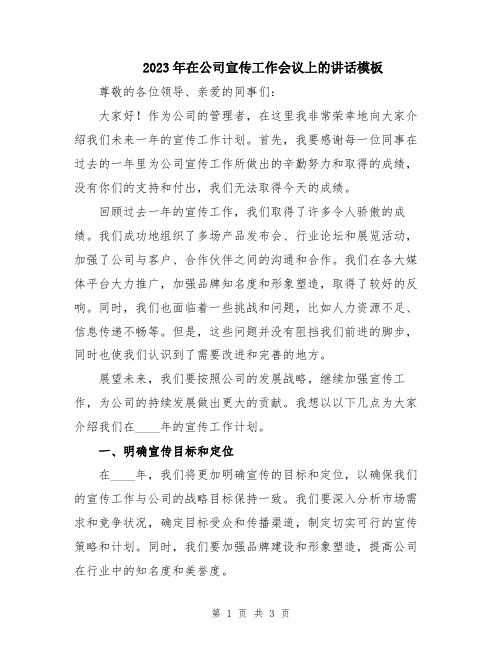 2023年在公司宣传工作会议上的讲话模板

尊敬的各位领导、亲爱的同事们：

大家好！作为公司的管理者，在这里我非常荣幸地向大家介绍我们未来一年的宣传工作计划。首先，我要感谢每一位同事在过去的一年里为公司宣传工作所做出的辛勤努力和取得的成绩，没有你们的支持和付出，我们无法取得今天的成绩。

回顾过去一年的宣传工作，我们取得了许多令人骄傲的成绩。我们成功地组织了多场产品发布会、行业论坛和展览活动，加强了公司与客户、合作伙伴之间的沟通和合作。我们在各大媒体平台大力推广，加强品牌知名度和形象塑造，取得了较好的反响。同时，我们也面临着一些挑战和问题，比如人力资源不足、信息传递不畅等。但是，这些问题并没有阻挡我们前进的脚步，同时也使我们认识到了需要改进和完善的地方。

展望未来，我们要按照公司的发展战略，继续加强宣传工作，为公司的持续发展做出更大的贡献。我想以以下几点为大家介绍我们在____年的宣传工作计划。

一、明确宣传目标和定位

在____年，我们将更加明确宣传的目标和定位，以确保我们的宣传工作与公司的战略目标保持一致。我们要深入分析市场需求和竞争状况，确定目标受众和传播渠道，制定切实可行的宣传策略和计划。同时，我们要加强品牌建设和形象塑造，提高公司在行业中的知名度和美誉度。

第 1 页 共 3 页